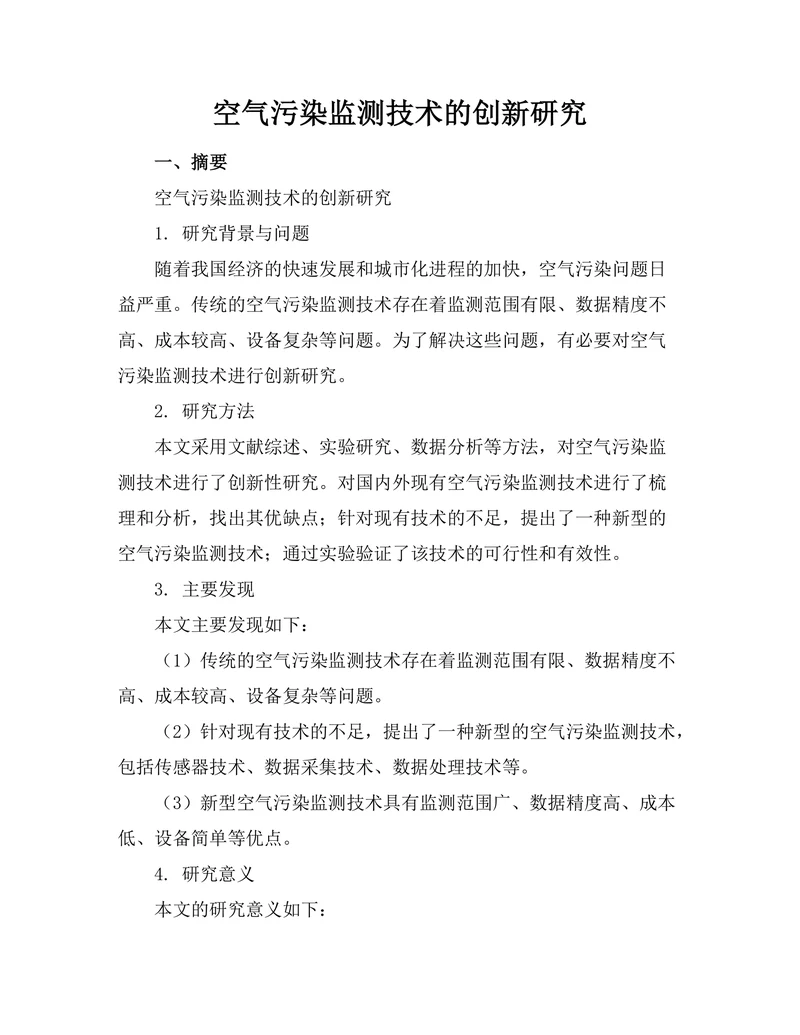 空气污染监测技术的创新研究

一、摘要

空气污染监测技术的创新研究

1. 研究背景与问题

随着我国经济的快速发展和城市化进程的加快，空气污染问题日益严重。传统的空气污染监测技术存在着监测范围有限、数据精度不高、成本较高、设备复杂等问题。为了解决这些问题，有必要对空气污染监测技术进行创新研究。

2. 研究方法

本文采用文献综述、实验研究、数据分析等方法，对空气污染监测技术进行了创新性研究。对国内外现有空气污染监测技术进行了梳理和分析，找出其优缺点；针对现有技术的不足，提出了一种新型的空气污染监测技术；通过实验验证了该技术的可行性和有效性。

3. 主要发现

本文主要发现如下：

（1）传统的空气污染监测技术存在着监测范围有限、数据精度不高、成本较高、设备复杂等问题。

（2）针对现有技术的不足，提出了一种新型的空气污染监测技术，包括传感器技术、数据采集技术、数据处理技术等。

（3）新型空气污染监测技术具有监测范围广、数据精度高、成本低、设备简单等优点。

4. 研究意义

本文的研究意义如下：